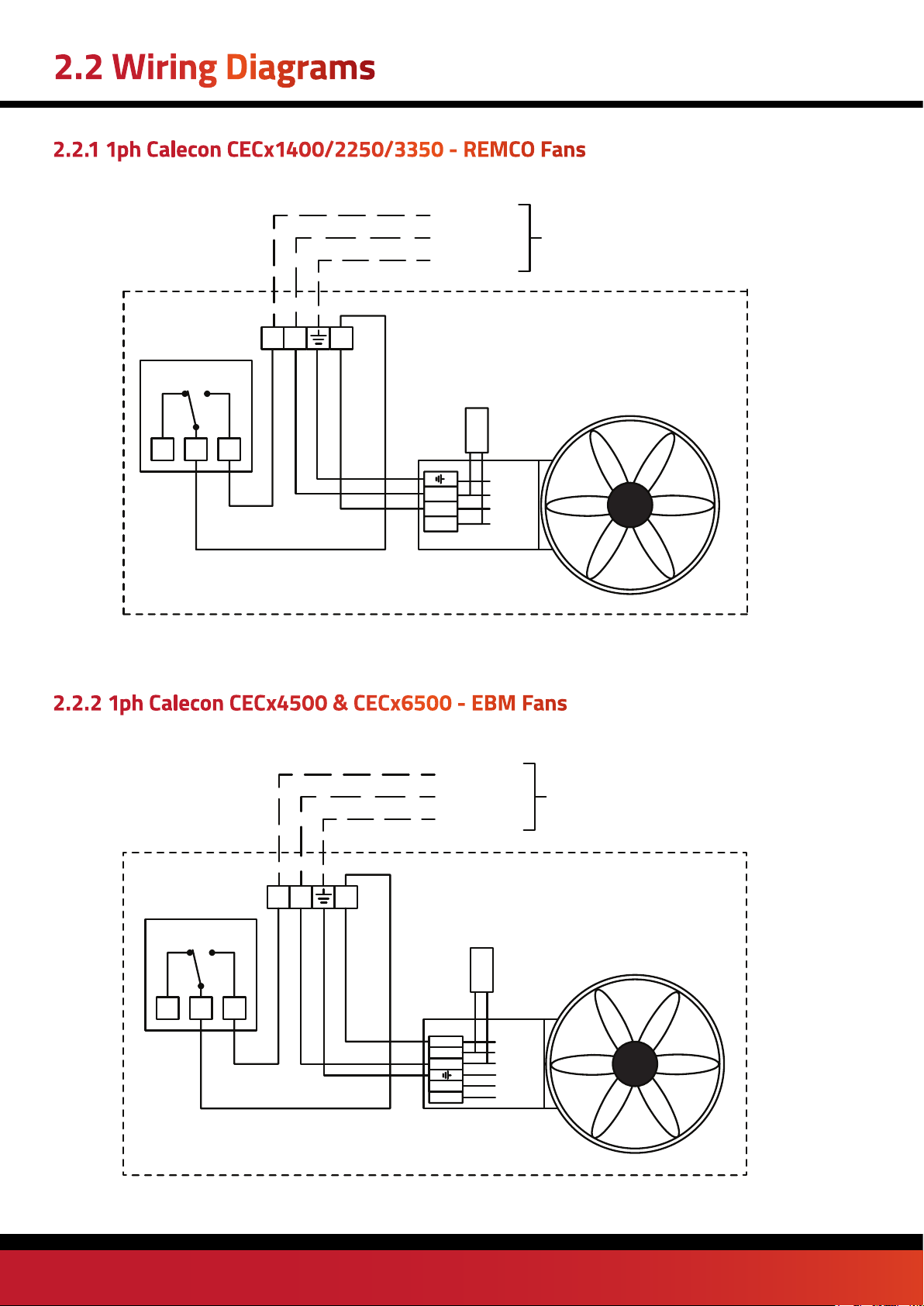 2.2 Wiring Diagrams

2.2.1 1ph Calecon CECx1400/2250/3350 - REMCO Fans

2.2.2 1ph Calecon CECx4500 & CECx6500 - EBM Fans